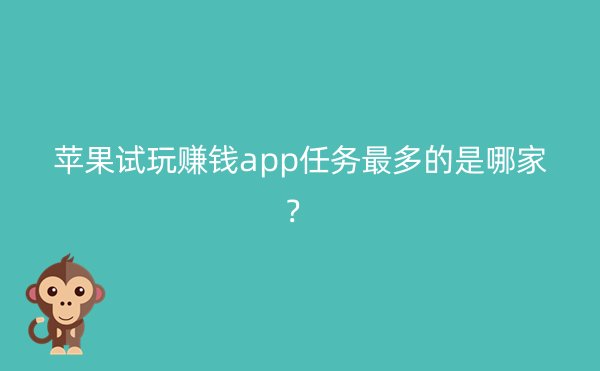 苹果试玩赚钱app任务最多的是哪家？